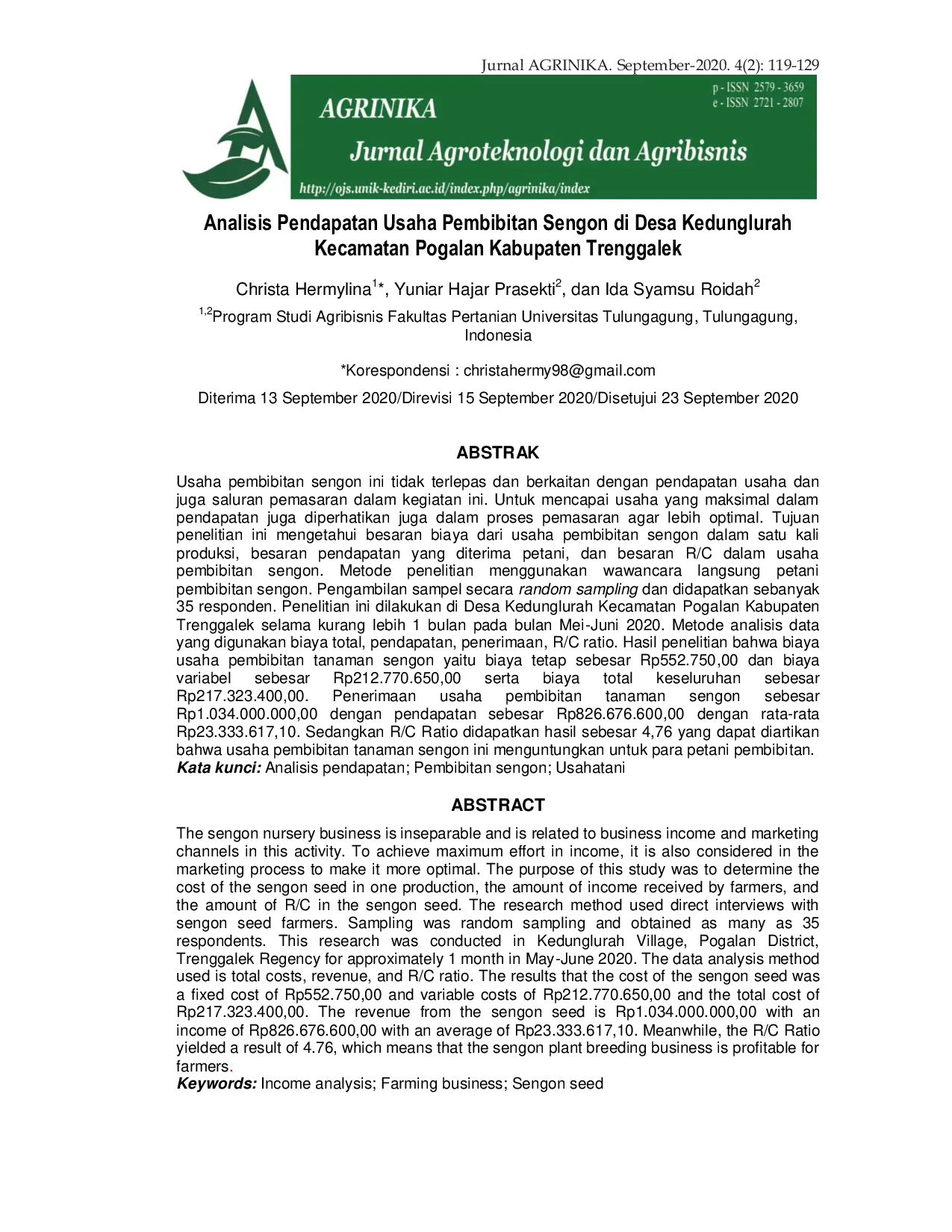 Jurnal AGRINIKA. September-2020. 4(2): 119-129

AGRINIKA

p - ISSN 2579 - 3659
e - ISSN 2721 - 2807

Jurnal Agroteknologi dan Agribisnis

http://ojs.unik-kediri.ac.id/index.php/agrinika/index

Analisis Pendapatan Usaha Pembibitan Sengon di Desa Kedunglurah Kecamatan Pogalan Kabupaten Trenggalek

Christa Hermylina$^{1}$*, Yuniar Hajar Prasekti$^{2}$, dan Ida Syamsu Roidah$^{2}$

$^{1,2}$Program Studi Agribisnis Fakultas Pertanian Universitas Tulungagung, Tulungagung, Indonesia

*Korespondensi : christahermy98@gmail.com

Diterima 13 September 2020/Direvisi 15 September 2020/Disetujui 23 September 2020

ABSTRAK

Usaha pembibitan sengon ini tidak terlepas dan berkaitan dengan pendapatan usaha dan juga saluran pemasaran dalam kegiatan ini. Untuk mencapai usaha yang maksimal dalam pendapatan juga diperhatikan juga dalam proses pemasaran agar lebih optimal. Tujuan penelitian ini mengetahui besaran biaya dari usaha pembibitan sengon dalam satu kali produksi, besaran pendapatan yang diterima petani, dan besaran R/C dalam usaha pembibitan sengon. Metode penelitian menggunakan wawancara langsung petani pembibitan sengon. Pengambilan sampel secara random sampling dan didapatkan sebanyak 35 responden. Penelitian ini dilakukan di Desa Kedunglurah Kecamatan Pogalan Kabupaten Trenggalek selama kurang lebih 1 bulan pada bulan Mei-Juni 2020. Metode analisis data yang digunakan biaya total, pendapatan, penerimaan, R/C ratio. Hasil penelitian bahwa biaya usaha pembibitan tanaman sengon yaitu biaya tetap sebesar Rp552.750,00 dan biaya variabel sebesar Rp212.770.650,00 serta biaya total keseluruhan sebesar Rp217.323.400,00. Penerimaan usaha pembibitan tanaman sengon sebesar Rp1.034.000.000,00 dengan pendapatan sebesar Rp826.676.600,00 dengan rata-rata Rp23.333.617,10. Sedangkan R/C Ratio didapatkan hasil sebesar 4,76 yang dapat diartikan bahwa usaha pembibitan tanaman sengon ini menguntungkan untuk para petani pembibitan.
Kata kunci: Analisis pendapatan; Pembibitan sengon; Usahatani

ABSTRACT

The sengon nursery business is inseparable and is related to business income and marketing channels in this activity. To achieve maximum effort in income, it is also considered in the marketing process to make it more optimal. The purpose of this study was to determine the cost of the sengon seed in one production, the amount of income received by farmers, and the amount of R/C in the sengon seed. The research method used direct interviews with sengon seed farmers. Sampling was random sampling and obtained as many as 35 respondents. This research was conducted in Kedunglurah Village, Pogalan District, Trenggalek Regency for approximately 1 month in May-June 2020. The data analysis method used is total costs, revenue, and R/C ratio. The results that the cost of the sengon seed was a fixed cost of Rp552.750,00 and variable costs of Rp212.770.650,00 and the total cost of Rp217.323.400,00. The revenue from the sengon seed is Rp1.034.000.000,00 with an income of Rp826.676.600,00 with an average of Rp23.333.617,10. Meanwhile, the R/C Ratio yielded a result of 4.76, which means that the sengon plant breeding business is profitable for farmers.
Keywords: Income analysis; Farming business; Sengon seed